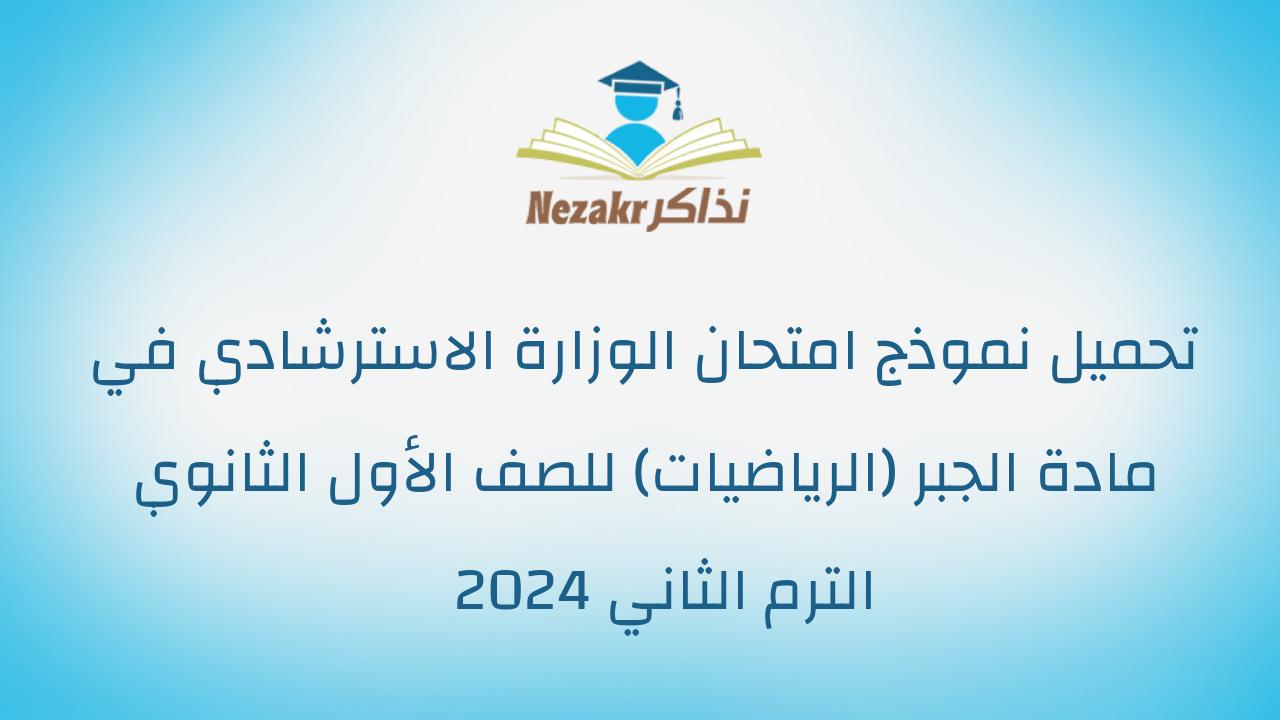 Nezakr نذاكر

تحميل نموذج امتحان الوزارة الاسترشادي في مادة الجبر (الرياضيات) للصف الأول الثانوي الترم الثاني 2024